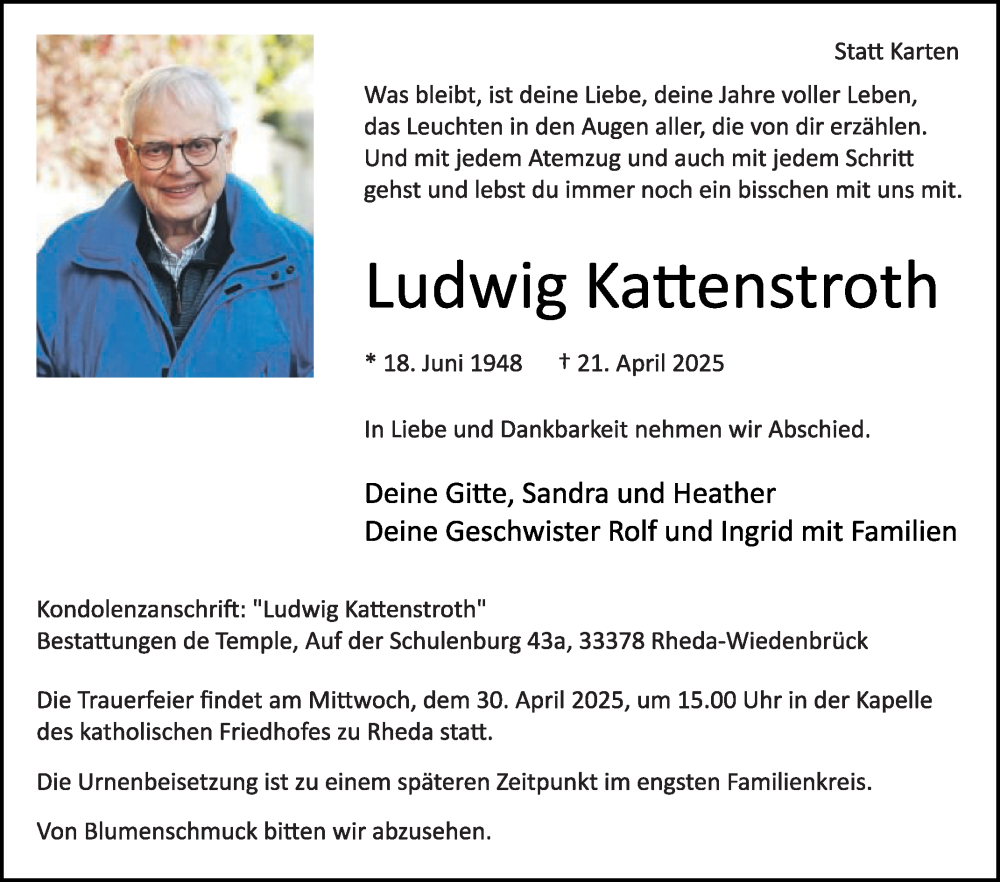 Statt Karten

Was bleibt, ist deine Liebe, deine Jahre voller Leben,
das Leuchten in den Augen aller, die von dir erzählen.
Und mit jedem Atemzug und auch mit jedem Schritt
gehst und lebst du immer noch ein bisschen mit uns mit.

Ludwig Kattenstroth

* 18. Juni 1948 † 21. April 2025

In Liebe und Dankbarkeit nehmen wir Abschied.

Deine Gitte, Sandra und Heather
Deine Geschwister Rolf und Ingrid mit Familien

Kondolenzanschrift: "Ludwig Kattenstroth"
Bestattungen de Temple, Auf der Schulenburg 43a, 33378 Rheda-Wiedenbrück

Die Trauerfeier findet am Mittwoch, dem 30. April 2025, um 15.00 Uhr in der Kapelle des katholischen Friedhofes zu Rheda statt.

Die Urnenbeisetzung ist zu einem späteren Zeitpunkt im engsten Familienkreis.

Von Blumenschmuck bitten wir abzusehen.